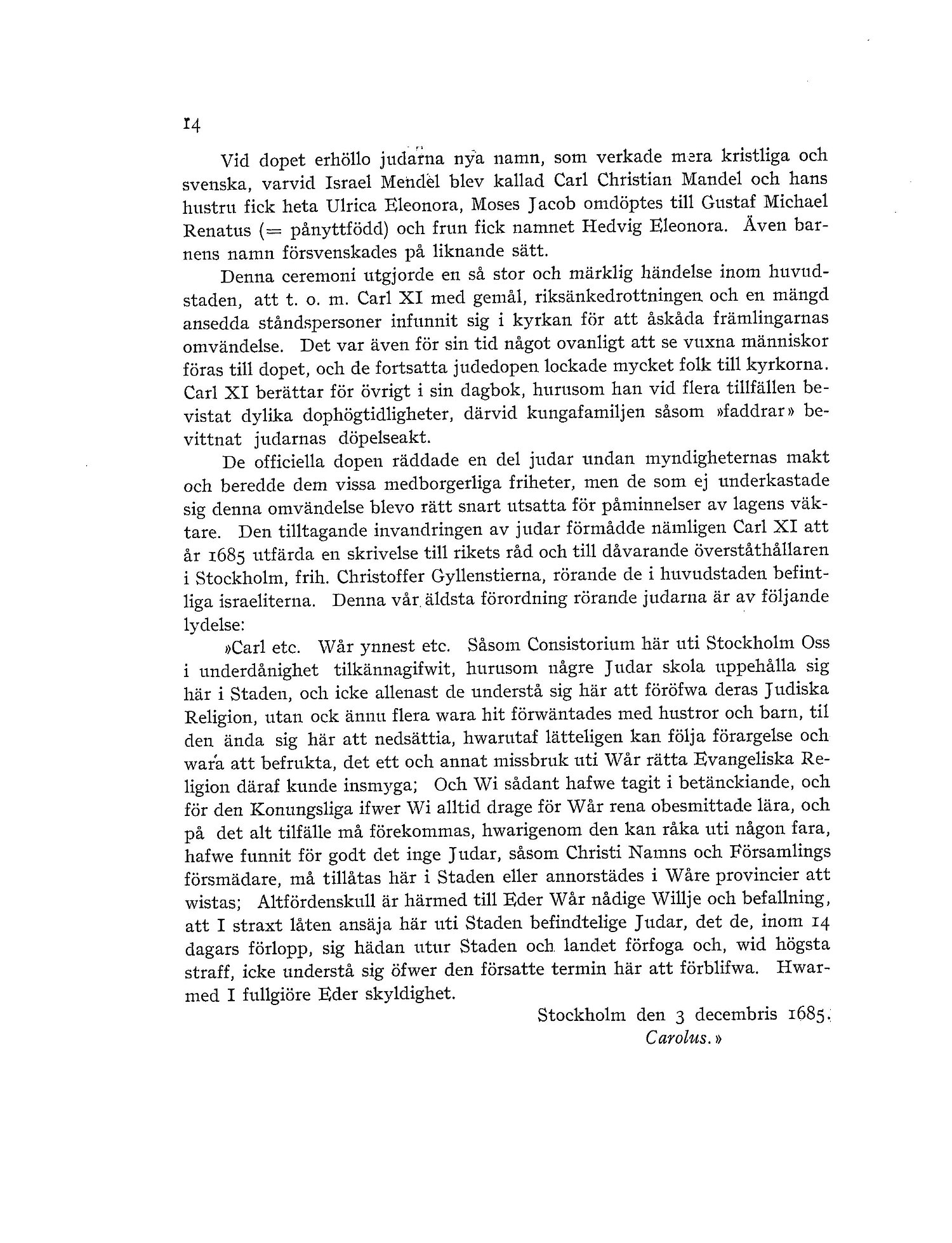 14

Vid dopet erhöllo judarna nya namn, som verkade mera kristliga och svenska, varvid Israel Mendel blev kallad Carl Christian Mandel och hans hustru fick heta Ulrica Eleonora, Moses Jacob omdöptes till Gustaf Michael Renatus (= pånyttfödd) och frun fick namnet Hedvig Eleonora. Även barnens namn försvenskades på liknande sätt.

Denna ceremoni utgjorde en så stor och märklig händelse inom huvudstaden, att t. o. m. Carl XI med gemål, riksänkedrottningen och en mängd ansedda ståndspersoner infunnit sig i kyrkan för att åskåda främlingarnas omvändelse. Det var även för sin tid något ovanligt att se vuxna människor föras till dopet, och de fortsatta judedopen lockade mycket folk till kyrkorna. Carl XI berättar för övrigt i sin dagbok, hurusom han vid flera tillfällen bevistat dylika dophögtidligheter, därvid kungafamiljen såsom »faddrar» bevittnat judarnas döpelseakt.

De officiella dopen räddade en del judar undan myndigheternas makt och beredde dem vissa medborgerliga friheter, men de som ej underkastade sig denna omvändelse blevo rätt snart utsatta för påminnelser av lagens väktare. Den tilltagande invandringen av judar förmådde nämligen Carl XI att år 1685 utfärda en skrivelse till rikets råd och till dåvarande överståthållaren i Stockholm, frih. Christoffer Gyllenstierna, rörande de i huvudstaden befintliga israeliterna. Denna vår äldsta förordning rörande judarna är av följande lydelse:

»Carl etc. Wår ynnest etc. Såsom Consistorium här uti Stockholm Oss i underdånighet tilkännagifwit, hurusom någre Judar skola uppehålla sig här i Staden, och icke allenast de understå sig här att föröfwa deras Judiska Religion, utan ock ännu flera wara hit förwäntades med hustror och barn, til den ända sig här att nedsättia, hwarutaf lätteligen kan följa förargelse och wara att befrukta, det ett och annat missbruk uti Wår rätta Evangeliska Religion däraf kunde insmyga; Och Wi sådant hafwe tagit i betänckiande, och för den Konungsliga ifwer Wi alltid drage för Wår rena obesmittade lära, och på det alt tilfälle må förekommas, hwarigenom den kan råka uti någon fara, hafwe funnit för godt det inge Judar, såsom Christi Namns och Församlings försmädare, må tillåtas här i Staden eller annorstädes i Wåre provincier att wistas; Altfördenskull är härmed till Eder Wår nådige Willje och befallning, att I straxt låten ansäja här uti Staden befindtelige Judar, det de, inom 14 dagars förlopp, sig hädan utur Staden och landet förfoga och, wid högsta straff, icke understå sig öfwer den försatte termin här att förblifwa. Hwarmed I fullgiöre Eder skyldighet.

Stockholm den 3 decembris 1685.
Carolus.»